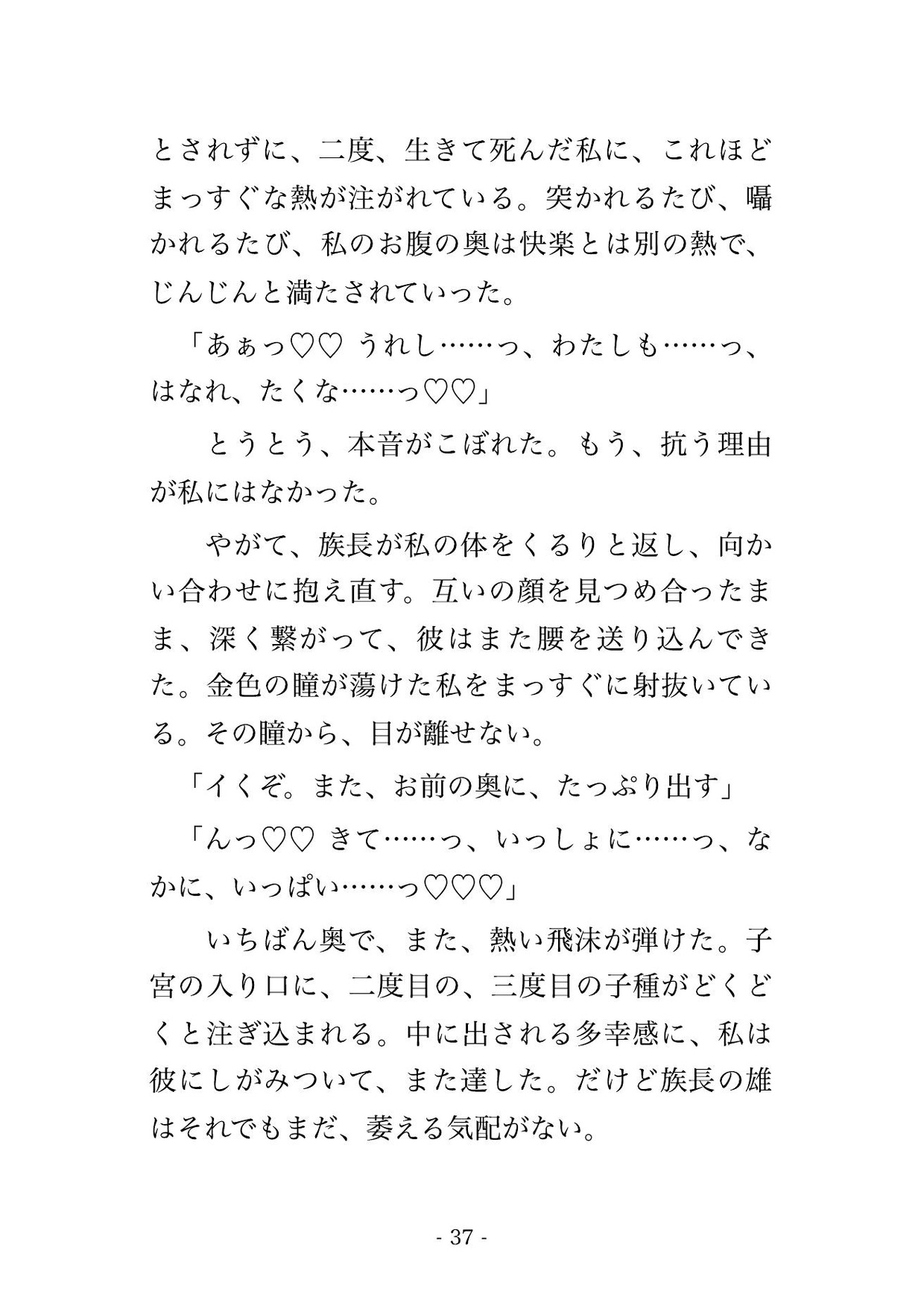 とされずに、二度、生きて死んだ私に、これほどまっすぐな熱が注がれている。突かれるたび、囁かれるたび、私のお腹の奥は快楽とは別の熱で、じんじんと満たされていった。

「あぁっ♡♡ うれし……っ、わたしも……っ、はなれ、たくな……っ♡♡」

とうとう、本音がこぼれた。もう、抗う理由が私にはなかった。

やがて、族長が私の体をくるりと返し、向かい合わせに抱え直す。互いの顔を見つめ合ったまま、深く繋がって、彼はまた腰を送り込んできた。金色の瞳が蕩けた私をまっすぐに射抜いている。その瞳から、目が離せない。

「イくぞ。また、お前の奥に、たっぷり出す」

「んっ♡♡ きて……っ、いっしょに……っ、なかに、いっぱい……っ♡♡♡」

いちばん奥で、また、熱い飛沫が弾けた。子宮の入り口に、二度目の、三度目の子種がどくどくと注ぎ込まれる。中に出される多幸感に、私は彼にしがみついて、また達した。だけど族長の雄はそれでもまだ、萎える気配がない。

- 37 -